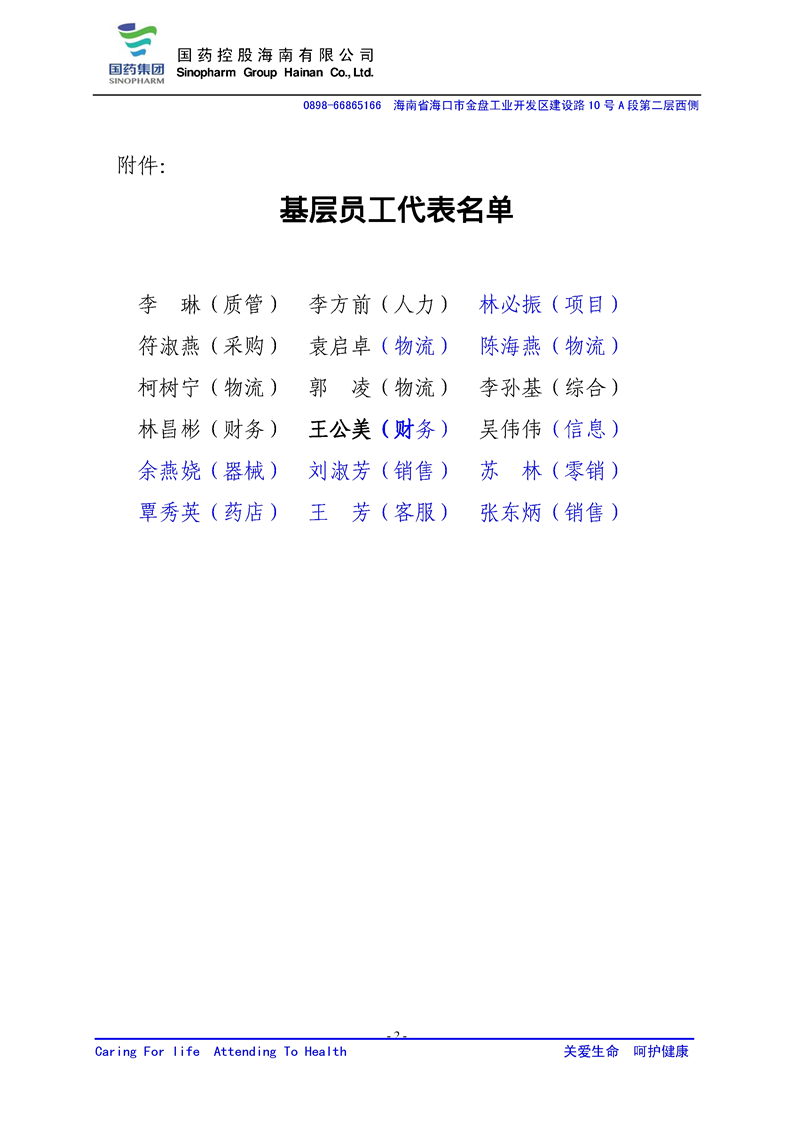 国药集团
SINOPHARM
国药控股海南有限公司
Sinopharm Group Hainan Co., Ltd.

0898-66865166 海南省海口市金盘工业开发区建设路10号A段第二层西侧

附件:

基层员工代表名单

李 琳（质管） 李方前（人力） 林必振（项目）
符淑燕（采购） 袁启卓（物流） 陈海燕（物流）
柯树宁（物流） 郭 凌（物流） 李孙基（综合）
林昌彬（财务） 王公美（财务） 吴伟伟（信息）
余燕娆（器械） 刘淑芳（销售） 苏 林（零销）
覃秀英（药店） 王 芳（客服） 张东炳（销售）

- 2 -
Caring For life Attending To Health
关爱生命 呵护健康